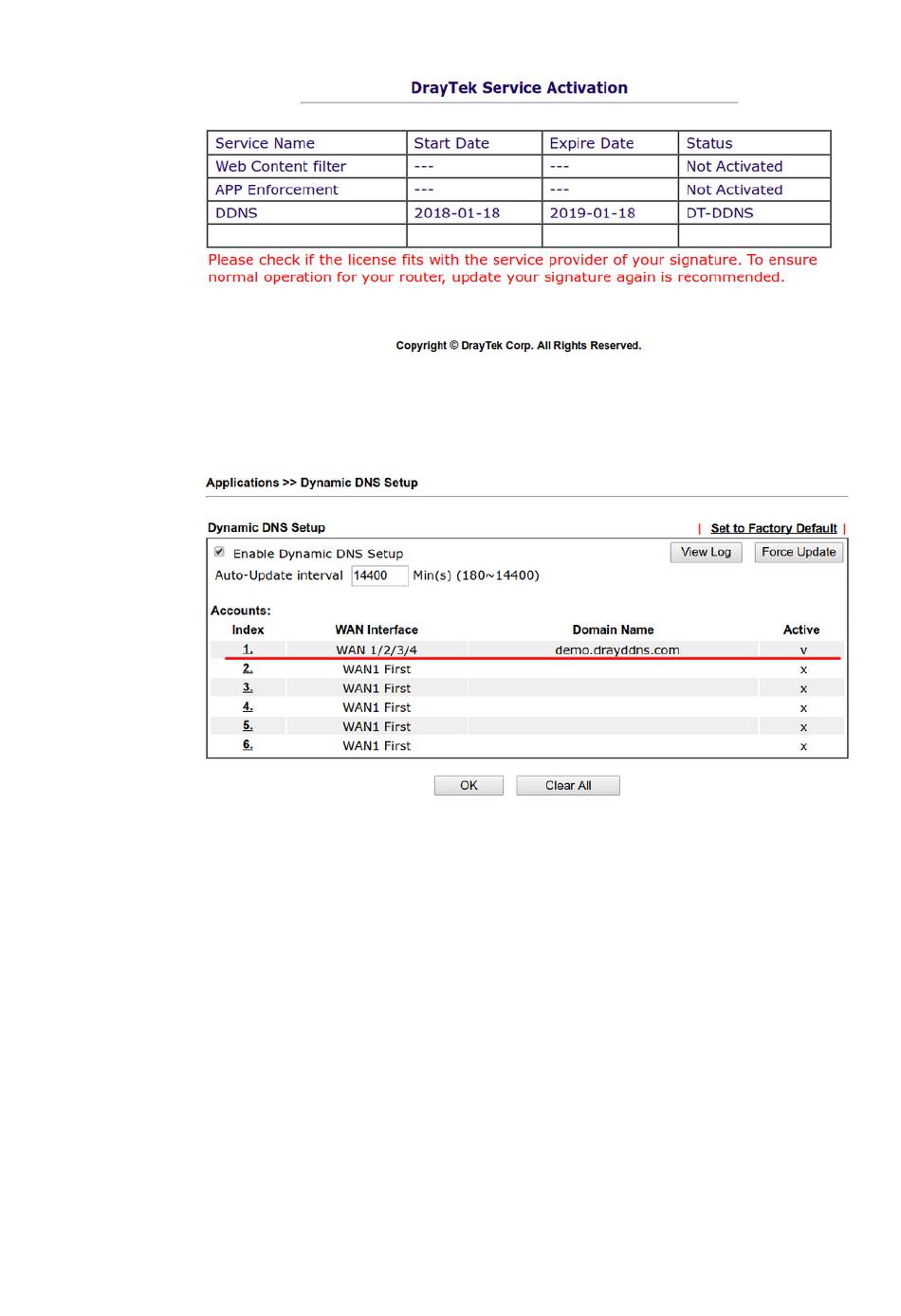 DrayTek Service Activation

| Service Name | Start Date | Expire Date | Status |
|---|---|---|---|
| Web Content filter | --- | --- | Not Activated |
| APP Enforcement | --- | --- | Not Activated |
| DDNS | 2018-01-18 | 2019-01-18 | DT-DDNS |
| | | | |

Please check if the license fits with the service provider of your signature. To ensure normal operation for your router, update your signature again is recommended.

Copyright © DrayTek Corp. All Rights Reserved.

Applications >> Dynamic DNS Setup

Dynamic DNS Setup | Set to Factory Default |

Enable Dynamic DNS Setup View Log Force Update

Auto-Update interval 14400 Min(s) (180~14400)

Accounts:

| Index | WAN Interface | Domain Name | Active |
|---|---|---|---|
| 1. | WAN 1/2/3/4 | demo.drayddns.com | v |
| 2. | WAN1 First | | x |
| 3. | WAN1 First | | x |
| 4. | WAN1 First | | x |
| 5. | WAN1 First | | x |
| 6. | WAN1 First | | x |

OK Clear All